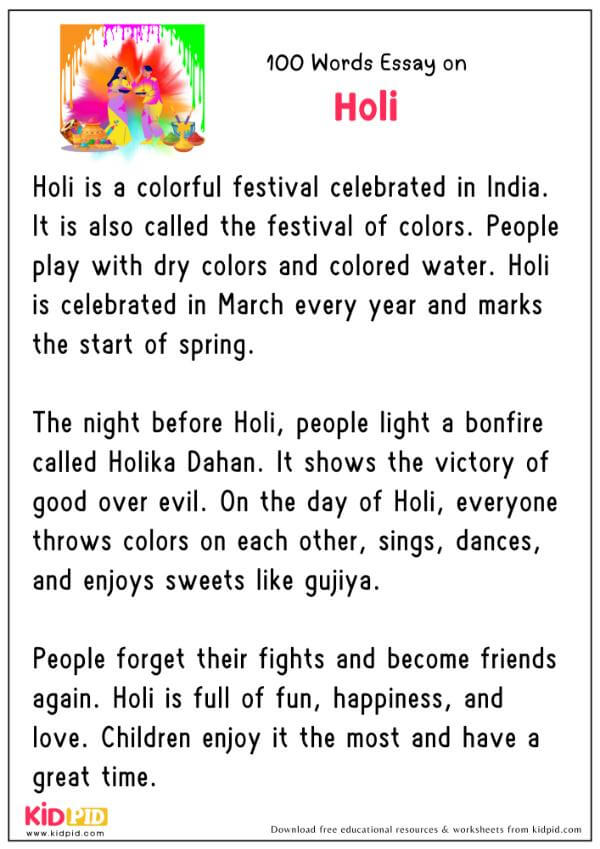 100 Words Essay on
Holi

Holi is a colorful festival celebrated in India. It is also called the festival of colors. People play with dry colors and colored water. Holi is celebrated in March every year and marks the start of spring.

The night before Holi, people light a bonfire called Holika Dahan. It shows the victory of good over evil. On the day of Holi, everyone throws colors on each other, sings, dances, and enjoys sweets like gujiya.

People forget their fights and become friends again. Holi is full of fun, happiness, and love. Children enjoy it the most and have a great time.

KIDPID
www.kidpid.com

Download free educational resources & worksheets from kidpid.com